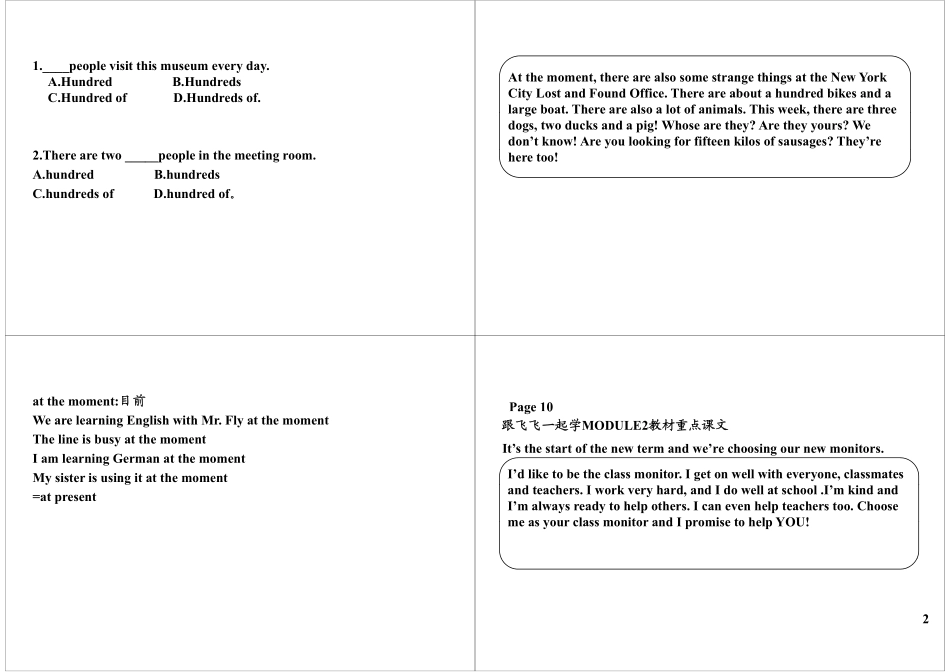 1.____people visit this museum every day.
A.Hundred B.Hundreds
C.Hundred of D.Hundreds of.

2.There are two _____people in the meeting room.
A.hundred B.hundreds
C.hundreds of D.hundred of，

At the moment, there are also some strange things at the New York City Lost and Found Office. There are about a hundred bikes and a large boat. There are also a lot of animals. This week, there are three dogs, two ducks and a pig! Whose are they? Are they yours? We don't know! Are you looking for fifteen kilos of sausages? They're here too!

at the moment:目前
We are learning English with Mr. Fly at the moment
The line is busy at the moment
I am learning German at the moment
My sister is using it at the moment
=at present

Page 10
跟飞飞一起学MODULE2教材重点课文
It's the start of the new term and we're choosing our new monitors.

I'd like to be the class monitor. I get on well with everyone, classmates and teachers. I work very hard, and I do well at school .I'm kind and I'm always ready to help others. I can even help teachers too. Choose me as your class monitor and I promise to help YOU!

2